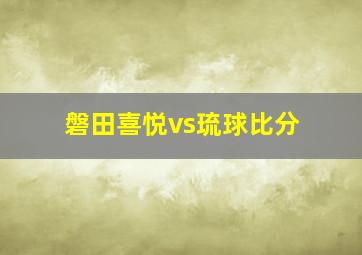 磐田喜悦vs琉球比分